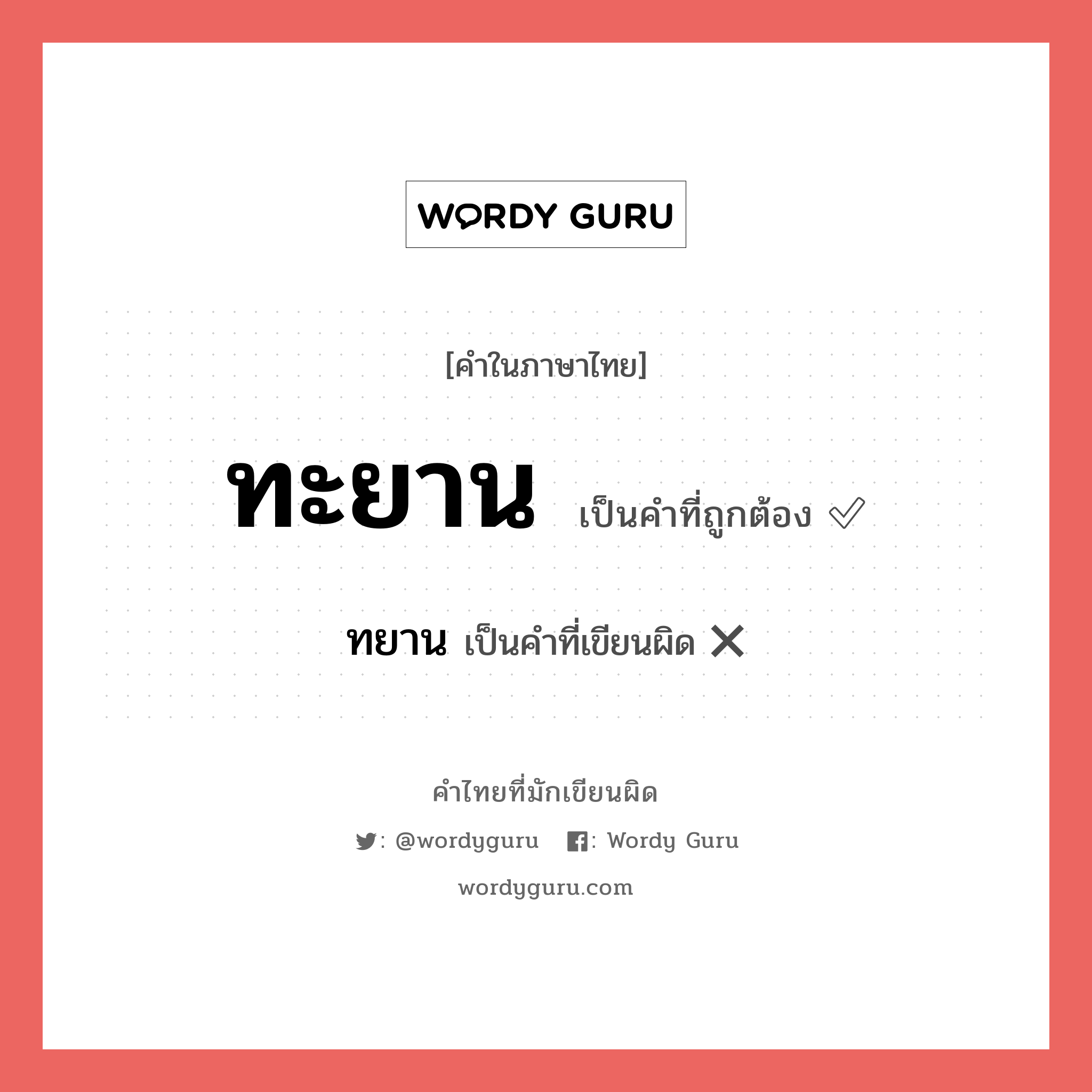 WORDY GURU

[คำในภาษาไทย]

ทะยาน เป็นคำที่ถูกต้อง ✓

ทยาน เป็นคำที่เขียนผิด ✕

คำไทยที่มักเขียนผิด

: @wordyguru : Wordy Guru

wordyguru.com